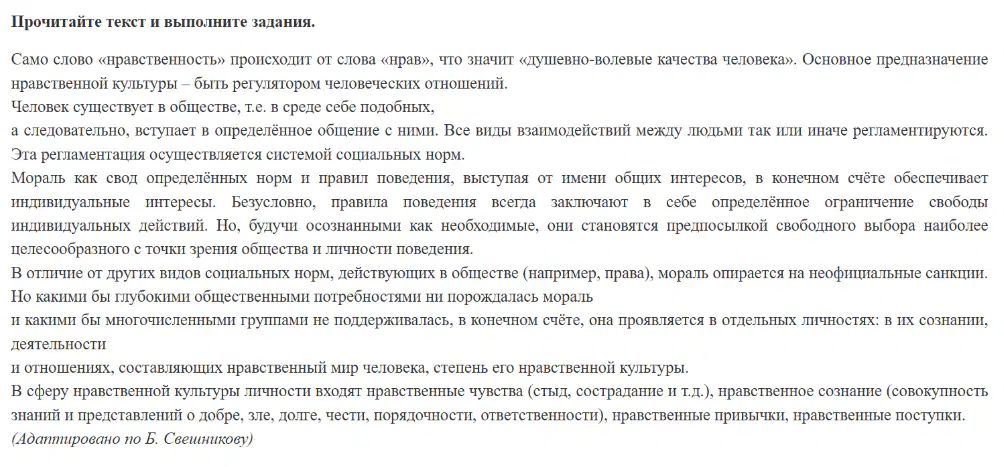 **Прочитайте текст и выполните задания.**

Само слово «нравственность» происходит от слова «нрав», что значит «душевно-волевые качества человека». Основное предназначение нравственной культуры – быть регулятором человеческих отношений.

Человек существует в обществе, т.е. в среде себе подобных,

а следовательно, вступает в определённое общение с ними. Все виды взаимодействий между людьми так или иначе регламентируются. Эта регламентация осуществляется системой социальных норм.

Мораль как свод определённых норм и правил поведения, выступая от имени общих интересов, в конечном счёте обеспечивает индивидуальные интересы. Безусловно, правила поведения всегда заключают в себе определённое ограничение свободы индивидуальных действий. Но, будучи осознанными как необходимые, они становятся предпосылкой свободного выбора наиболее целесообразного с точки зрения общества и личности поведения.

В отличие от других видов социальных норм, действующих в обществе (например, права), мораль опирается на неофициальные санкции. Но какими бы глубокими общественными потребностями ни порождалась мораль

и какими бы многочисленными группами не поддерживалась, в конечном счёте, она проявляется в отдельных личностях: в их сознании, деятельности

и отношениях, составляющих нравственный мир человека, степень его нравственной культуры.

В сферу нравственной культуры личности входят нравственные чувства (стыд, сострадание и т.д.), нравственное сознание (совокупность знаний и представлений о добре, зле, долге, чести, порядочности, ответственности), нравственные привычки, нравственные поступки.

*(Адаптировано по Б. Свешникову)*